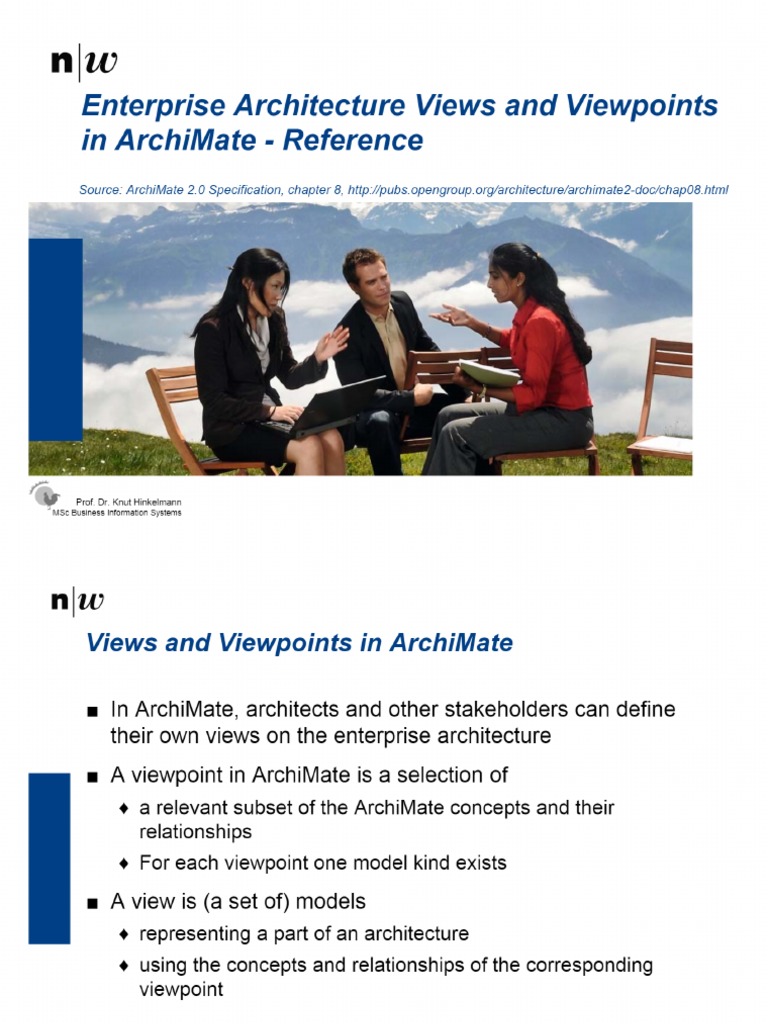 n|w

Enterprise Architecture Views and Viewpoints in ArchiMate - Reference

Source: ArchiMate 2.0 Specification, chapter 8, http://pubs.opengroup.org/architecture/archimate2-doc/chap08.html

Prof. Dr. Knut Hinkelmann
MSc Business Information Systems

n|w

Views and Viewpoints in ArchiMate

■ In ArchiMate, architects and other stakeholders can define their own views on the enterprise architecture

■ A viewpoint in ArchiMate is a selection of

♦ a relevant subset of the ArchiMate concepts and their relationships

♦ For each viewpoint one model kind exists

■ A view is (a set of) models

♦ representing a part of an architecture

♦ using the concepts and relationships of the corresponding viewpoint